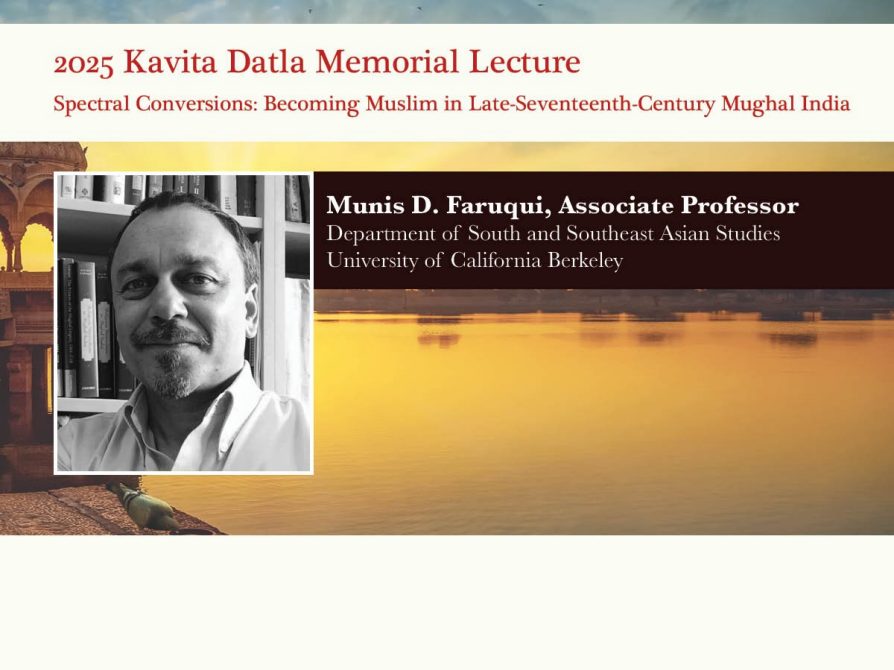 2025 Kavita Datla Memorial Lecture

Spectral Conversions: Becoming Muslim in Late-Seventeenth-Century Mughal India

Munis D. Faruqui, Associate Professor
Department of South and Southeast Asian Studies
University of California Berkeley